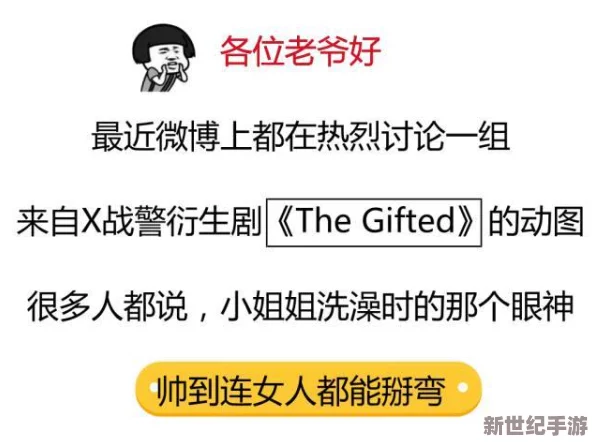 各位老爷好

最近微博上都在热烈讨论一组

来自X战警衍生剧《The Gifted》的动图

很多人都说，小姐姐洗澡时的那个眼神

帅到连女人都能掰弯

新世纪手游